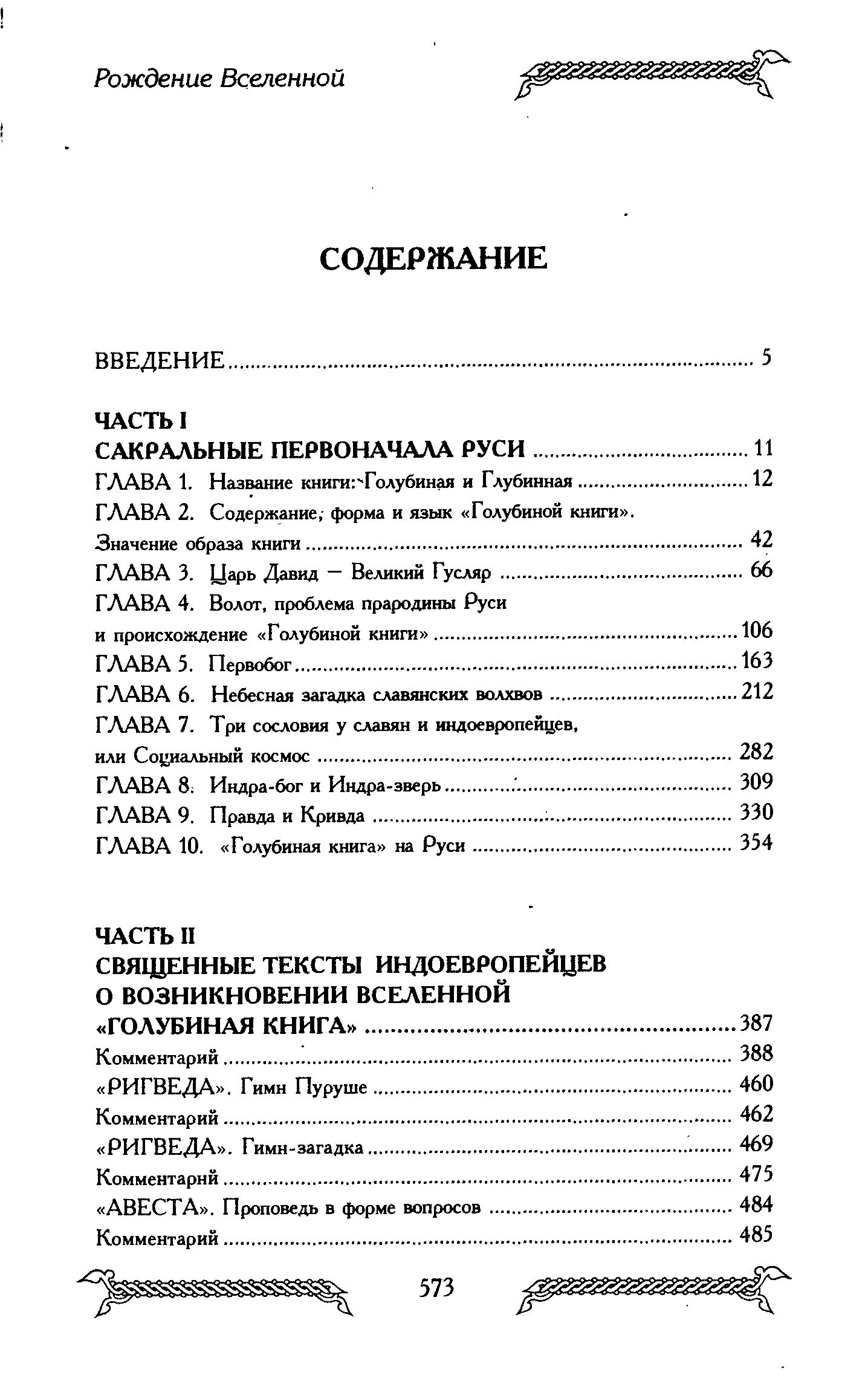 Рождение Вселенной

СОДЕРЖАНИЕ

ВВЕДЕНИЕ ........ 5

ЧАСТЬ I
САКРАЛЬНЫЕ ПЕРВОНАЧАЛА РУСИ ........ 11
ГЛАВА 1. Название книги: Голубиная и Глубинная ........ 12
ГЛАВА 2. Содержание, форма и язык «Голубиной книги». Значение образа книги ........ 42
ГЛАВА 3. Царь Давид — Великий Гусляр ........ 66
ГЛАВА 4. Волот, проблема прародины Руси и происхождение «Голубиной книги» ........ 106
ГЛАВА 5. Первобог ........ 163
ГЛАВА 6. Небесная загадка славянских волхвов ........ 212
ГЛАВА 7. Три сословия у славян и индоевропейцев, или Социальный космос ........ 282
ГЛАВА 8. Индра-бог и Индра-зверь ........ 309
ГЛАВА 9. Правда и Кривда ........ 330
ГЛАВА 10. «Голубиная книга» на Руси ........ 354

ЧАСТЬ II
СВЯЩЕННЫЕ ТЕКСТЫ ИНДОЕВРОПЕЙЦЕВ О ВОЗНИКНОВЕНИИ ВСЕЛЕННОЙ
«ГОЛУБИНАЯ КНИГА» ........ 387
Комментарий ........ 388
«РИГВЕДА». Гимн Пуруше ........ 460
Комментарий ........ 462
«РИГВЕДА». Гимн-загадка ........ 469
Комментарий ........ 475
«АВЕСТА». Проповедь в форме вопросов ........ 484
Комментарий ........ 485

573